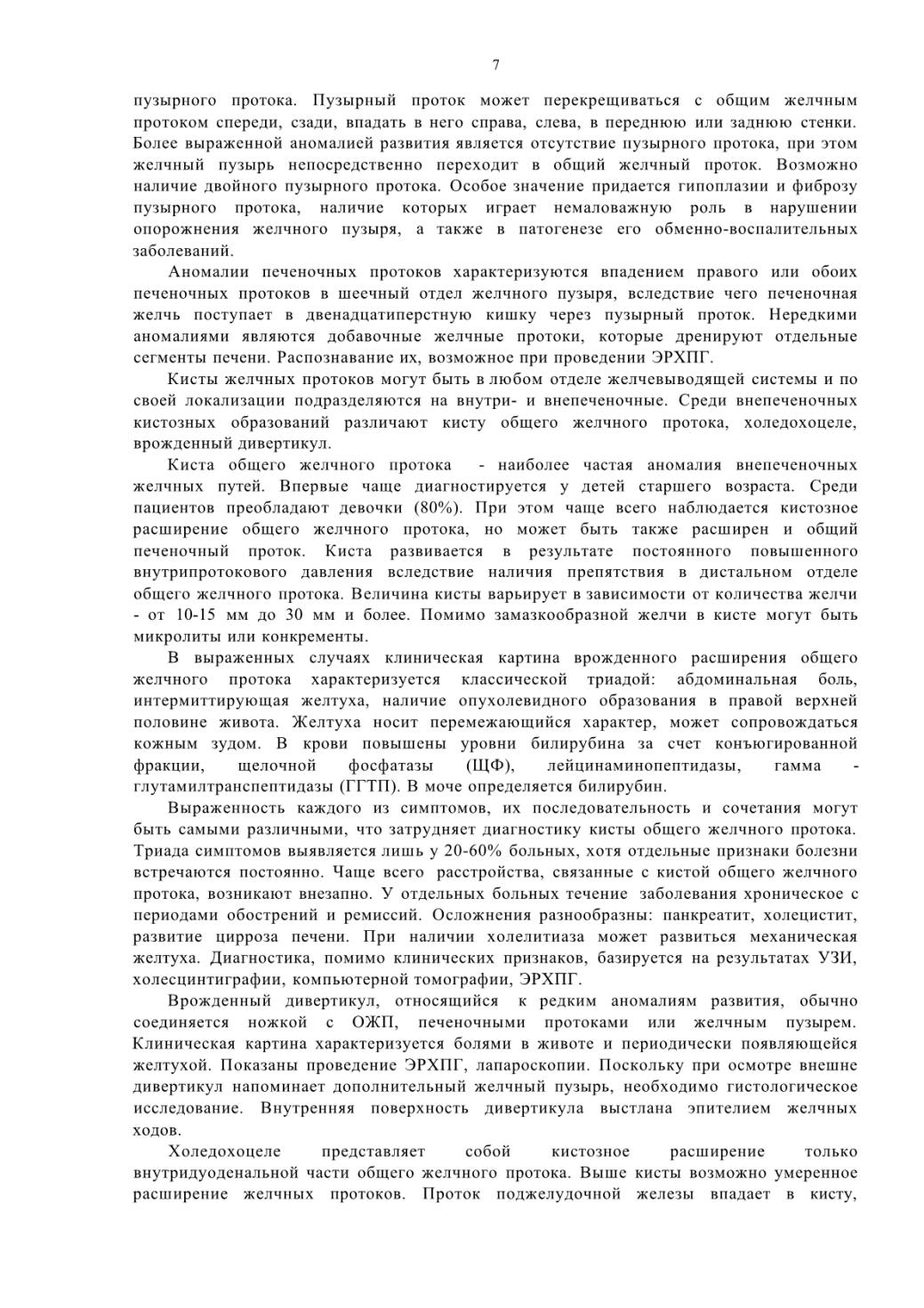 7

пузырного протока. Пузырный проток может перекрещиваться с общим желчным протоком спереди, сзади, впадать в него справа, слева, в переднюю или заднюю стенки. Более выраженной аномалией развития является отсутствие пузырного протока, при этом желчный пузырь непосредственно переходит в общий желчный проток. Возможно наличие двойного пузырного протока. Особое значение придается гипоплазии и фиброзу пузырного протока, наличие которых играет немаловажную роль в нарушении опорожнения желчного пузыря, а также в патогенезе его обменно-воспалительных заболеваний.

Аномалии печеночных протоков характеризуются впадением правого или обоих печеночных протоков в шеечный отдел желчного пузыря, вследствие чего печеночная желчь поступает в двенадцатиперстную кишку через пузырный проток. Нередкими аномалиями являются добавочные желчные протоки, которые дренируют отдельные сегменты печени. Распознавание их, возможное при проведении ЭРХПГ.

Кисты желчных протоков могут быть в любом отделе желчевыводящей системы и по своей локализации подразделяются на внутри- и внепеченочные. Среди внепеченочных кистозных образований различают кисту общего желчного протока, холедохоцеле, врожденный дивертикул.

Киста общего желчного протока - наиболее частая аномалия внепеченочных желчных путей. Впервые чаще диагностируется у детей старшего возраста. Среди пациентов преобладают девочки (80%). При этом чаще всего наблюдается кистозное расширение общего желчного протока, но может быть также расширен и общий печеночный проток. Киста развивается в результате постоянного повышенного внутрипротокового давления вследствие наличия препятствия в дистальном отделе общего желчного протока. Величина кисты варьирует в зависимости от количества желчи - от 10-15 мм до 30 мм и более. Помимо замазкообразной желчи в кисте могут быть микролиты или конкременты.

В выраженных случаях клиническая картина врожденного расширения общего желчного протока характеризуется классической триадой: абдоминальная боль, интермиттирующая желтуха, наличие опухолевидного образования в правой верхней половине живота. Желтуха носит перемежающийся характер, может сопровождаться кожным зудом. В крови повышены уровни билирубина за счет конъюгированной фракции, щелочной фосфатазы (ЩФ), лейцинаминопептидазы, гамма - глутамилтранспептидазы (ГГТП). В моче определяется билирубин.

Выраженность каждого из симптомов, их последовательность и сочетания могут быть самыми различными, что затрудняет диагностику кисты общего желчного протока. Триада симптомов выявляется лишь у 20-60% больных, хотя отдельные признаки болезни встречаются постоянно. Чаще всего расстройства, связанные с кистой общего желчного протока, возникают внезапно. У отдельных больных течение заболевания хроническое с периодами обострений и ремиссий. Осложнения разнообразны: панкреатит, холецистит, развитие цирроза печени. При наличии холелитиаза может развиться механическая желтуха. Диагностика, помимо клинических признаков, базируется на результатах УЗИ, холесцинтиграфии, компьютерной томографии, ЭРХПГ.

Врожденный дивертикул, относящийся к редким аномалиям развития, обычно соединяется ножкой с ОЖП, печеночными протоками или желчным пузырем. Клиническая картина характеризуется болями в животе и периодически появляющейся желтухой. Показаны проведение ЭРХПГ, лапароскопии. Поскольку при осмотре внешне дивертикул напоминает дополнительный желчный пузырь, необходимо гистологическое исследование. Внутренняя поверхность дивертикула выстлана эпителием желчных ходов.

Холедохоцеле представляет собой кистозное расширение только внутридуоденальной части общего желчного протока. Выше кисты возможно умеренное расширение желчных протоков. Проток поджелудочной железы впадает в кисту,